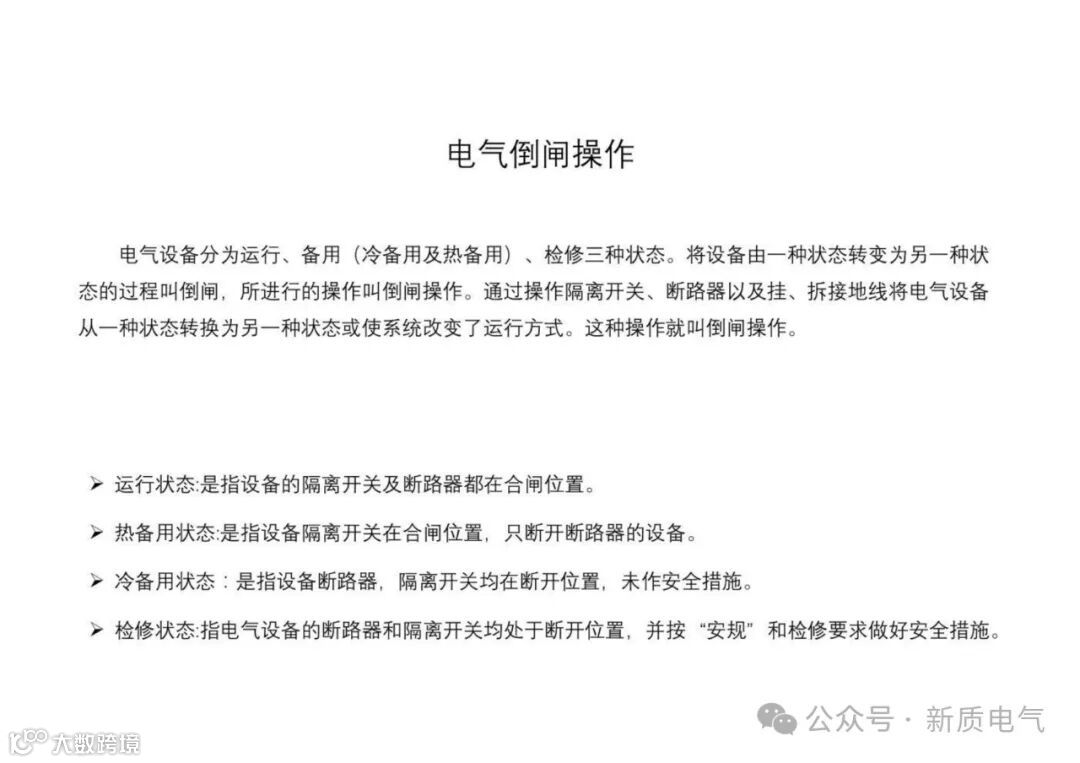 电气倒闸操作

电气设备分为运行、备用（冷备用及热备用）、检修三种状态。将设备由一种状态转变为另一种状态的过程叫倒闸，所进行的操作叫倒闸操作。通过操作隔离开关、断路器以及挂、拆接地线将电气设备从一种状态转换为另一种状态或使系统改变了运行方式。这种操作就叫倒闸操作。

➢ 运行状态:是指设备的隔离开关及断路器都在合闸位置。

➢ 热备用状态:是指设备隔离开关在合闸位置，只断开断路器的设备。

➢ 冷备用状态：是指设备断路器，隔离开关均在断开位置，未作安全措施。

➢ 检修状态:指电气设备的断路器和隔离开关均处于断开位置，并按“安规”和检修要求做好安全措施。

公众号 · 新质电气

大数跨境